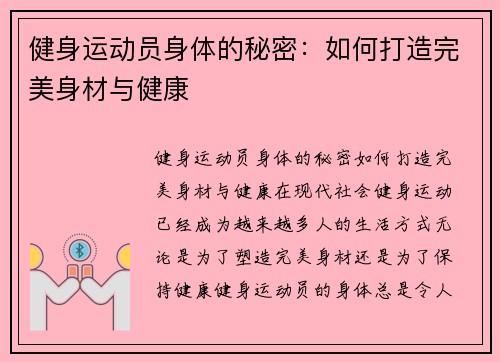 健身运动员身体的秘密：如何打造完美身材与健康

健身运动员身体的秘密如何打造完美身材与健康在现代社会健身运动已经成为越来越多人的生活方式无论是为了塑造完美身材还是为了保持健康健身运动员的身体总是令人